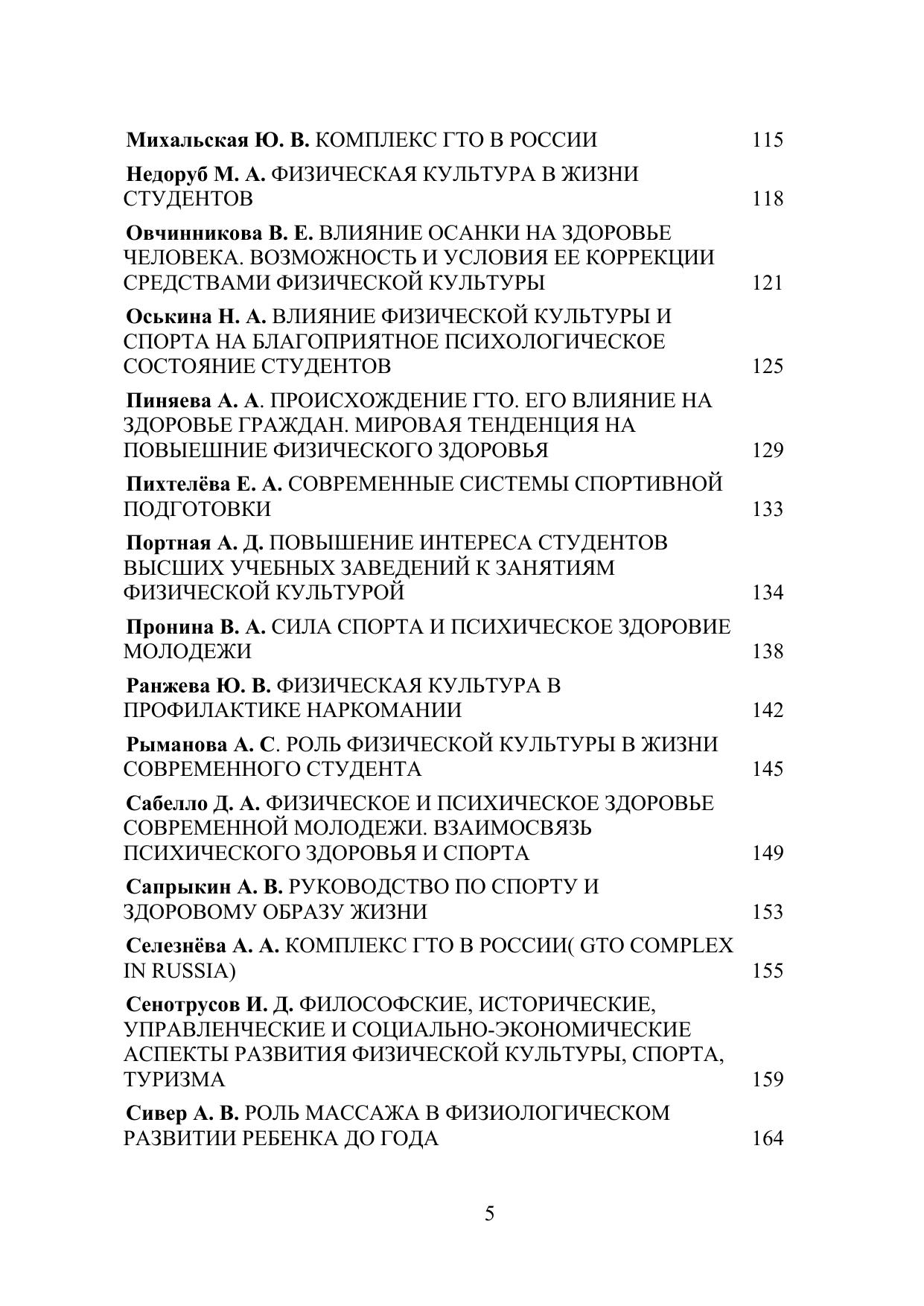 Михальская Ю. В. КОМПЛЕКС ГТО В РОССИИ 115

Недоруб М. А. ФИЗИЧЕСКАЯ КУЛЬТУРА В ЖИЗНИ СТУДЕНТОВ 118

Овчинникова В. Е. ВЛИЯНИЕ ОСАНКИ НА ЗДОРОВЬЕ ЧЕЛОВЕКА. ВОЗМОЖНОСТЬ И УСЛОВИЯ ЕЕ КОРРЕКЦИИ СРЕДСТВАМИ ФИЗИЧЕСКОЙ КУЛЬТУРЫ 121

Оськина Н. А. ВЛИЯНИЕ ФИЗИЧЕСКОЙ КУЛЬТУРЫ И СПОРТА НА БЛАГОПРИЯТНОЕ ПСИХОЛОГИЧЕСКОЕ СОСТОЯНИЕ СТУДЕНТОВ 125

Пиняева А. А. ПРОИСХОЖДЕНИЕ ГТО. ЕГО ВЛИЯНИЕ НА ЗДОРОВЬЕ ГРАЖДАН. МИРОВАЯ ТЕНДЕНЦИЯ НА ПОВЫЕШНИЕ ФИЗИЧЕСКОГО ЗДОРОВЬЯ 129

Пихтелёва Е. А. СОВРЕМЕННЫЕ СИСТЕМЫ СПОРТИВНОЙ ПОДГОТОВКИ 133

Портная А. Д. ПОВЫШЕНИЕ ИНТЕРЕСА СТУДЕНТОВ ВЫСШИХ УЧЕБНЫХ ЗАВЕДЕНИЙ К ЗАНЯТИЯМ ФИЗИЧЕСКОЙ КУЛЬТУРОЙ 134

Пронина В. А. СИЛА СПОРТА И ПСИХИЧЕСКОЕ ЗДОРОВИЕ МОЛОДЕЖИ 138

Ранжева Ю. В. ФИЗИЧЕСКАЯ КУЛЬТУРА В ПРОФИЛАКТИКЕ НАРКОМАНИИ 142

Рыманова А. С. РОЛЬ ФИЗИЧЕСКОЙ КУЛЬТУРЫ В ЖИЗНИ СОВРЕМЕННОГО СТУДЕНТА 145

Сабелло Д. А. ФИЗИЧЕСКОЕ И ПСИХИЧЕСКОЕ ЗДОРОВЬЕ СОВРЕМЕННОЙ МОЛОДЕЖИ. ВЗАИМОСВЯЗЬ ПСИХИЧЕСКОГО ЗДОРОВЬЯ И СПОРТА 149

Сапрыкин А. В. РУКОВОДСТВО ПО СПОРТУ И ЗДОРОВОМУ ОБРАЗУ ЖИЗНИ 153

Селезнёва А. А. КОМПЛЕКС ГТО В РОССИИ( GTO COMPLEX IN RUSSIA) 155

Сенотрусов И. Д. ФИЛОСОФСКИЕ, ИСТОРИЧЕСКИЕ, УПРАВЛЕНЧЕСКИЕ И СОЦИАЛЬНО-ЭКОНОМИЧЕСКИЕ АСПЕКТЫ РАЗВИТИЯ ФИЗИЧЕСКОЙ КУЛЬТУРЫ, СПОРТА, ТУРИЗМА 159

Сивер А. В. РОЛЬ МАССАЖА В ФИЗИОЛОГИЧЕСКОМ РАЗВИТИИ РЕБЕНКА ДО ГОДА 164

5